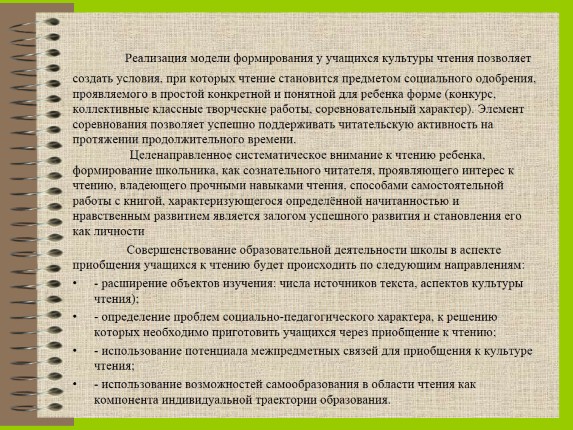 Реализация модели формирования у учащихся культуры чтения позволяет создать условия, при которых чтение становится предметом социального одобрения, проявляемого в простой конкретной и понятной для ребенка форме (конкурс, коллективные классные творческие работы, соревновательный характер). Элемент соревнования позволяет успешно поддерживать читательскую активность на протяжении продолжительного времени.

Целенаправленное систематическое внимание к чтению ребенка, формирование школьника, как сознательного читателя, проявляющего интерес к чтению, владеющего прочными навыками чтения, способами самостоятельной работы с книгой, характеризующегося определённой начитанностью и нравственным развитием является залогом успешного развития и становления его как личности

Совершенствование образовательной деятельности школы в аспекте приобщения учащихся к чтению будет происходить по следующим направлениям:

• - расширение объектов изучения: числа источников текста, аспектов культуры чтения);
• - определение проблем социально-педагогического характера, к решению которых необходимо приготовить учащихся через приобщение к чтению;
• - использование потенциала межпредметных связей для приобщения к культуре чтения;
• - использование возможностей самообразования в области чтения как компонента индивидуальной траектории образования.